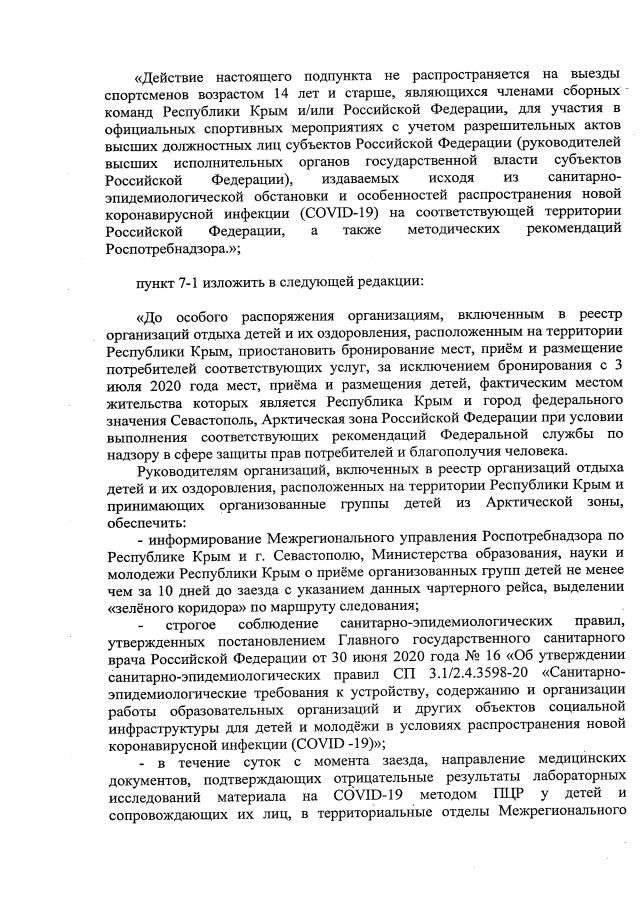 «Действие настоящего подпункта не распространяется на выезды спортсменов возрастом 14 лет и старше, являющихся членами сборных команд Республики Крым и/или Российской Федерации, для участия в официальных спортивных мероприятиях с учетом разрешительных актов высших должностных лиц субъектов Российской Федерации (руководителей высших исполнительных органов государственной власти субъектов Российской Федерации), издаваемых исходя из санитарно-эпидемиологической обстановки и особенностей распространения новой коронавирусной инфекции (COVID-19) на соответствующей территории Российской Федерации, а также методических рекомендаций Роспотребнадзора.»;

пункт 7-1 изложить в следующей редакции:

«До особого распоряжения организациям, включенным в реестр организаций отдыха детей и их оздоровления, расположенным на территории Республики Крым, приостановить бронирование мест, приём и размещение потребителей соответствующих услуг, за исключением бронирования с 3 июля 2020 года мест, приёма и размещения детей, фактическим местом жительства которых является Республика Крым и город федерального значения Севастополь, Арктическая зона Российской Федерации при условии выполнения соответствующих рекомендаций Федеральной службы по надзору в сфере защиты прав потребителей и благополучия человека.

Руководителям организаций, включенных в реестр организаций отдыха детей и их оздоровления, расположенных на территории Республики Крым и принимающих организованные группы детей из Арктической зоны, обеспечить:

- информирование Межрегионального управления Роспотребнадзора по Республике Крым и г. Севастополю, Министерства образования, науки и молодежи Республики Крым о приёме организованных групп детей не менее чем за 10 дней до заезда с указанием данных чартерного рейса, выделении «зелёного коридора» по маршруту следования;

- строгое соблюдение санитарно-эпидемиологических правил, утвержденных постановлением Главного государственного санитарного врача Российской Федерации от 30 июня 2020 года № 16 «Об утверждении санитарно-эпидемиологических правил СП 3.1/2.4.3598-20 «Санитарно-эпидемиологические требования к устройству, содержанию и организации работы образовательных организаций и других объектов социальной инфраструктуры для детей и молодёжи в условиях распространения новой коронавирусной инфекции (COVID -19)»;

- в течение суток с момента заезда, направление медицинских документов, подтверждающих отрицательные результаты лабораторных исследований материала на COVID-19 методом ПЦР у детей и сопровождающих их лиц, в территориальные отделы Межрегионального